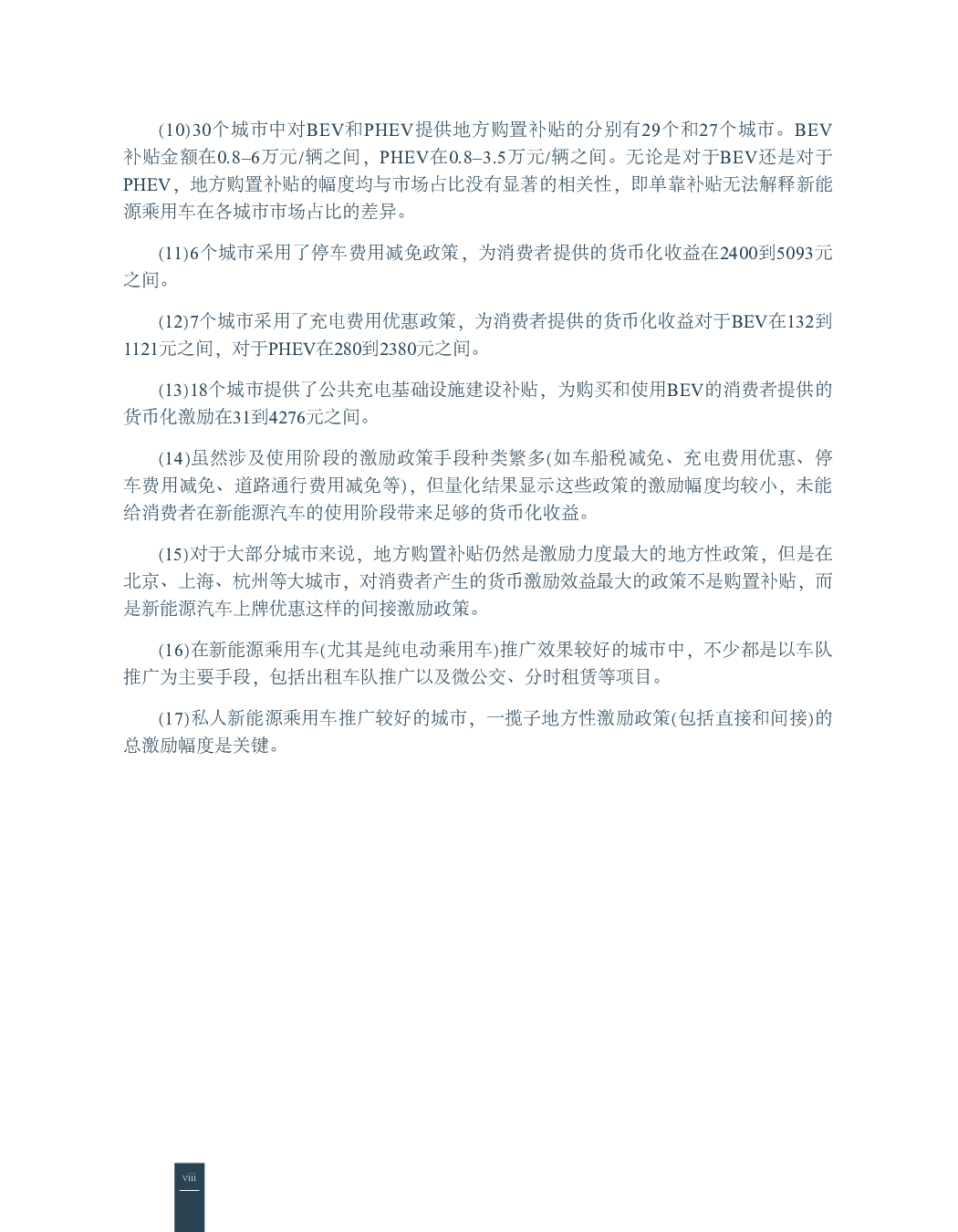 (10)30个城市中对BEV和PHEV提供地方购置补贴的分别有29个和27个城市。BEV补贴金额在0.8–6万元/辆之间，PHEV在0.8–3.5万元/辆之间。无论是对于BEV还是对于PHEV，地方购置补贴的幅度均与市场占比没有显著的相关性，即单靠补贴无法解释新能源乘用车在各城市市场占比的差异。

(11)6个城市采用了停车费用减免政策，为消费者提供的货币化收益在2400到5093元之间。

(12)7个城市采用了充电费用优惠政策，为消费者提供的货币化收益对于BEV在132到1121元之间，对于PHEV在280到2380元之间。

(13)18个城市提供了公共充电基础设施建设补贴，为购买和使用BEV的消费者提供的货币化激励在31到4276元之间。

(14)虽然涉及使用阶段的激励政策手段种类繁多(如车船税减免、充电费用优惠、停车费用减免、道路通行费用减免等)，但量化结果显示这些政策的激励幅度均较小，未能给消费者在新能源汽车的使用阶段带来足够的货币化收益。

(15)对于大部分城市来说，地方购置补贴仍然是激励力度最大的地方性政策，但是在北京、上海、杭州等大城市，对消费者产生的货币激励效益最大的政策不是购置补贴，而是新能源汽车上牌优惠这样的间接激励政策。

(16)在新能源乘用车(尤其是纯电动乘用车)推广效果较好的城市中，不少都是以车队推广为主要手段，包括出租车队推广以及微公交、分时租赁等项目。

(17)私人新能源乘用车推广较好的城市，一揽子地方性激励政策(包括直接和间接)的总激励幅度是关键。

viii